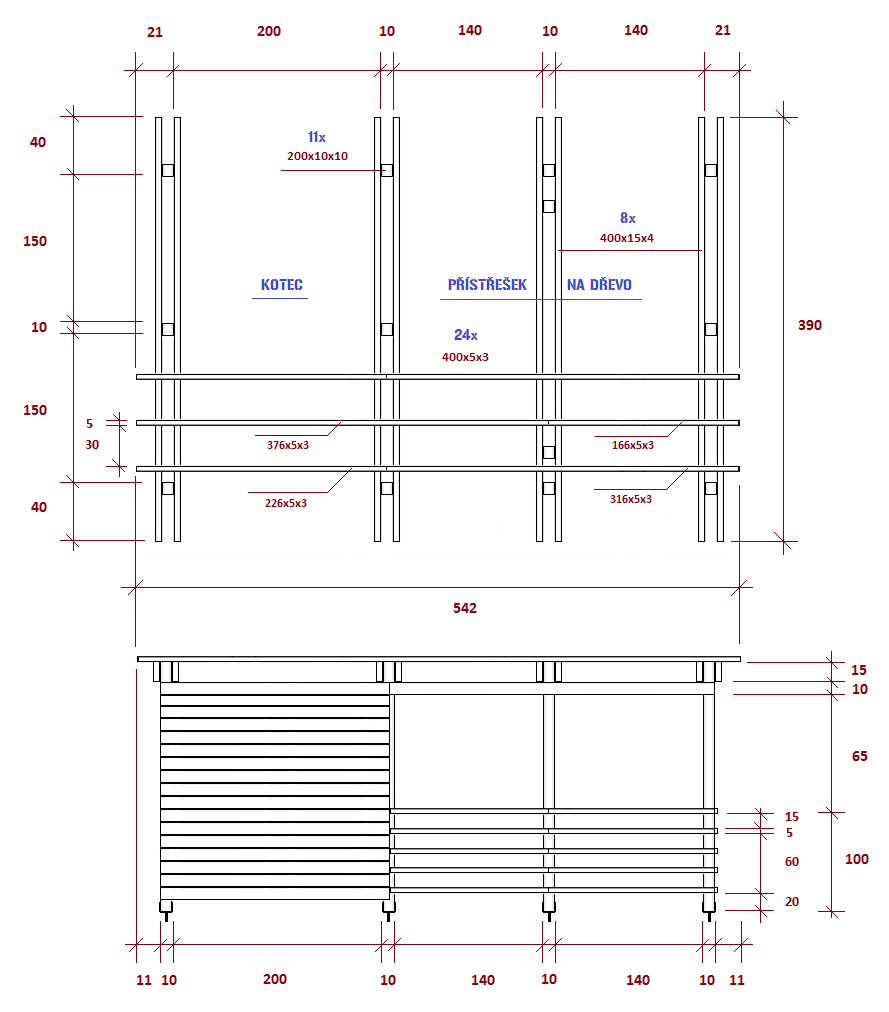 21 200 10 140 10 140 21

40

150

10

150

5

30

40

11x
200x10x10

8x
400x15x4

KOTEC

PŘÍSTŘEŠEK NA DŘEVO

24x
400x5x3

390

376x5x3

166x5x3

226x5x3

316x5x3

542

15
10
65
15
5
60
100
20

11 10 200 10 140 10 140 10 11